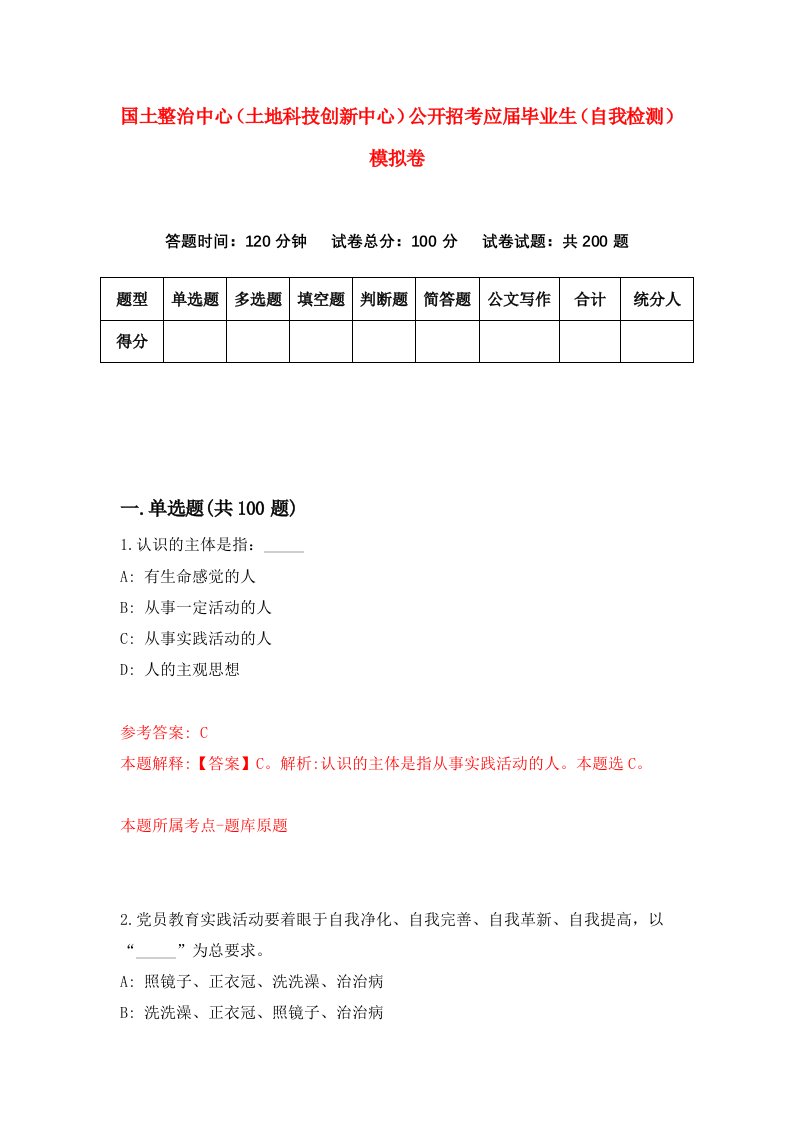 国土整治中心（土地科技创新中心）公开招考应届毕业生（自我检测）模拟卷

答题时间：120 分钟　试卷总分：100 分　试卷试题：共 200 题

| 题型 | 单选题 | 多选题 | 填空题 | 判断题 | 简答题 | 公文写作 | 合计 | 统分人 |
|---|---|---|---|---|---|---|---|---|
| 得分 | | | | | | | | |

一.单选题(共 100 题)

1.认识的主体是指：_____

A: 有生命感觉的人

B: 从事一定活动的人

C: 从事实践活动的人

D: 人的主观思想

参考答案: C

本题解释:【答案】C。解析:认识的主体是指从事实践活动的人。本题选 C。

本题所属考点-题库原题

2.党员教育实践活动要着眼于自我净化、自我完善、自我革新、自我提高，以“_____”为总要求。

A: 照镜子、正衣冠、洗洗澡、治治病

B: 洗洗澡、正衣冠、照镜子、治治病